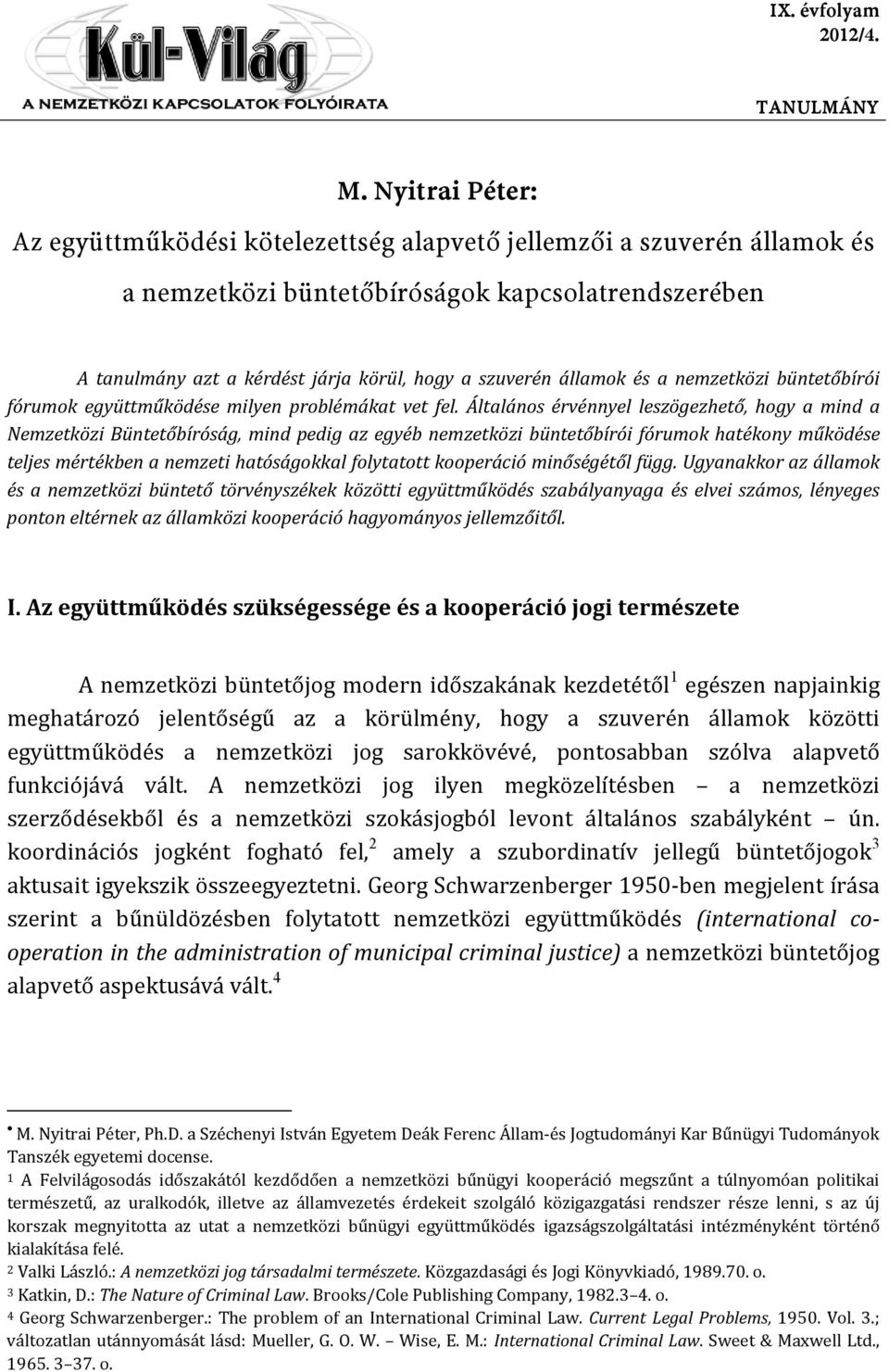 Kül-Világ
A NEMZETKÖZI KAPCSOLATOK FOLYÓIRATA

IX. évfolyam
2012/4.

TANULMÁNY

M. Nyitrai Péter:

Az együttműködési kötelezettség alapvető jellemzői a szuverén államok és a nemzetközi büntetőbíróságok kapcsolatrendszerében

A tanulmány azt a kérdést járja körül, hogy a szuverén államok és a nemzetközi büntetőbírói fórumok együttműködése milyen problémákat vet fel. Általános érvénnyel leszögezhető, hogy a mind a Nemzetközi Büntetőbíróság, mind pedig az egyéb nemzetközi büntetőbírói fórumok hatékony működése teljes mértékben a nemzeti hatóságokkal folytatott kooperáció minőségétől függ. Ugyanakkor az államok és a nemzetközi büntető törvényszékek közötti együttműködés szabályanyaga és elvei számos, lényeges ponton eltérnek az államközi kooperáció hagyományos jellemzőitől.

I. Az együttműködés szükségessége és a kooperáció jogi természete

A nemzetközi büntetőjog modern időszakának kezdetétől$^1$ egészen napjainkig meghatározó jelentőségű az a körülmény, hogy a szuverén államok közötti együttműködés a nemzetközi jog sarokkövévé, pontosabban szólva alapvető funkciójává vált. A nemzetközi jog ilyen megközelítésben – a nemzetközi szerződésekből és a nemzetközi szokásjogból levont általános szabályként – ún. koordinációs jogként fogható fel,$^2$ amely a szubordinatív jellegű büntetőjogok$^3$ aktusait igyekszik összeegyeztetni. Georg Schwarzenberger 1950-ben megjelent írása szerint a bűnüldözésben folytatott nemzetközi együttműködés (international co-operation in the administration of municipal criminal justice) a nemzetközi büntetőjog alapvető aspektusává vált.$^4$

• M. Nyitrai Péter, Ph.D. a Széchenyi István Egyetem Deák Ferenc Állam-és Jogtudományi Kar Bűnügyi Tudományok Tanszék egyetemi docense.
1 A Felvilágosodás időszakától kezdődően a nemzetközi bűnügyi kooperáció megszűnt a túlnyomóan politikai természetű, az uralkodók, illetve az államvezetés érdekeit szolgáló közigazgatási rendszer része lenni, s az új korszak megnyitotta az utat a nemzetközi bűnügyi együttműködés igazságszolgáltatási intézményként történő kialakítása felé.
2 Valki László.: A nemzetközi jog társadalmi természete. Közgazdasági és Jogi Könyvkiadó, 1989.70. o.
3 Katkin, D.: The Nature of Criminal Law. Brooks/Cole Publishing Company, 1982.3–4. o.
4 Georg Schwarzenberger.: The problem of an International Criminal Law. Current Legal Problems, 1950. Vol. 3.; változatlan utánnyomását lásd: Mueller, G. O. W. – Wise, E. M.: International Criminal Law. Sweet & Maxwell Ltd., 1965. 3–37. o.